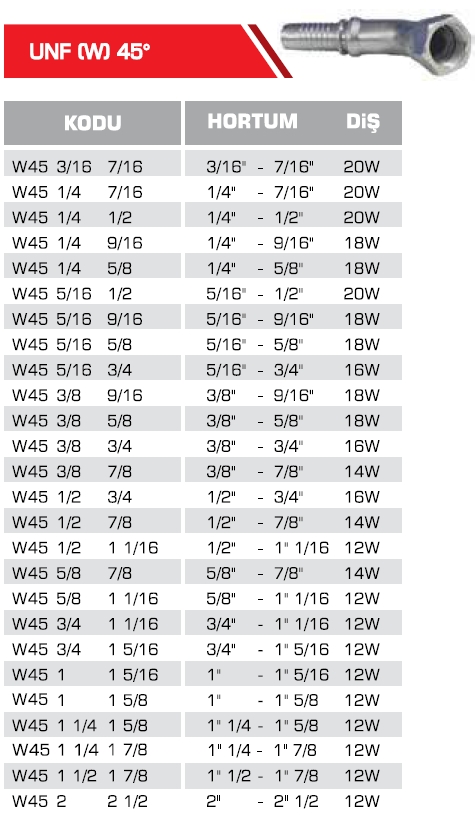 UNF (W) 45°

| KODU | HORTUM | DİŞ |
|---|---|---|
| W45 3/16 7/16 | 3/16" - 7/16" | 20W |
| W45 1/4 7/16 | 1/4" - 7/16" | 20W |
| W45 1/4 1/2 | 1/4" - 1/2" | 20W |
| W45 1/4 9/16 | 1/4" - 9/16" | 18W |
| W45 1/4 5/8 | 1/4" - 5/8" | 18W |
| W45 5/16 1/2 | 5/16" - 1/2" | 20W |
| W45 5/16 9/16 | 5/16" - 9/16" | 18W |
| W45 5/16 5/8 | 5/16" - 5/8" | 18W |
| W45 5/16 3/4 | 5/16" - 3/4" | 16W |
| W45 3/8 9/16 | 3/8" - 9/16" | 18W |
| W45 3/8 5/8 | 3/8" - 5/8" | 18W |
| W45 3/8 3/4 | 3/8" - 3/4" | 16W |
| W45 3/8 7/8 | 3/8" - 7/8" | 14W |
| W45 1/2 3/4 | 1/2" - 3/4" | 16W |
| W45 1/2 7/8 | 1/2" - 7/8" | 14W |
| W45 1/2 1 1/16 | 1/2" - 1" 1/16 | 12W |
| W45 5/8 7/8 | 5/8" - 7/8" | 14W |
| W45 5/8 1 1/16 | 5/8" - 1" 1/16 | 12W |
| W45 3/4 1 1/16 | 3/4" - 1" 1/16 | 12W |
| W45 3/4 1 5/16 | 3/4" - 1" 5/16 | 12W |
| W45 1 1 5/16 | 1" - 1" 5/16 | 12W |
| W45 1 1 5/8 | 1" - 1" 5/8 | 12W |
| W45 1 1/4 1 5/8 | 1" 1/4 - 1" 5/8 | 12W |
| W45 1 1/4 1 7/8 | 1" 1/4 - 1" 7/8 | 12W |
| W45 1 1/2 1 7/8 | 1" 1/2 - 1" 7/8 | 12W |
| W45 2 2 1/2 | 2" - 2" 1/2 | 12W |